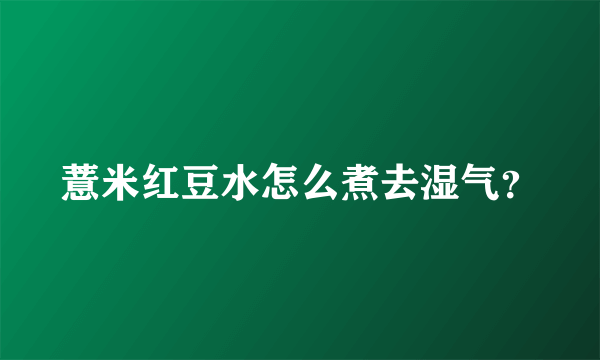 薏米红豆水怎么煮去湿气？